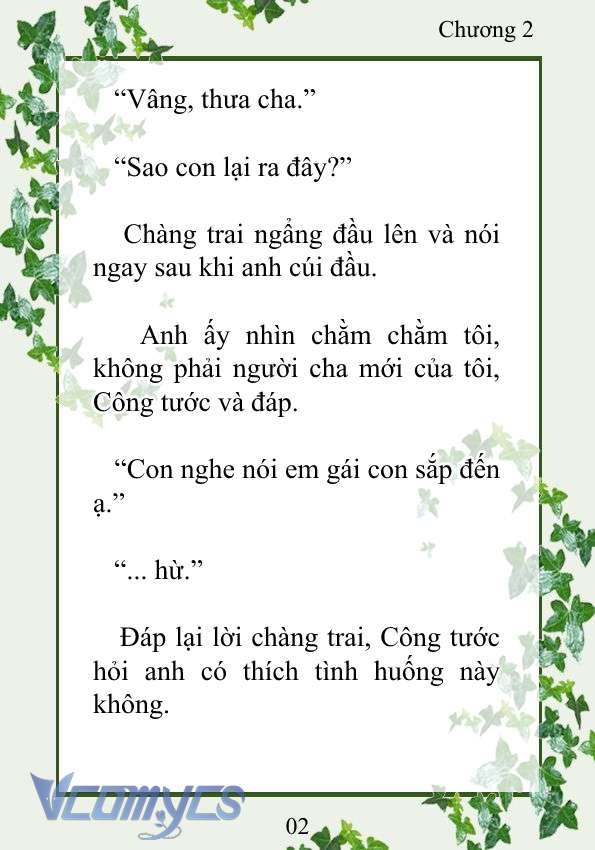 Chương 2

“Vâng, thưa cha.”

“Sao con lại ra đây?”

Chàng trai ngẩng đầu lên và nói ngay sau khi anh cúi đầu.

Anh ấy nhìn chằm chằm tôi, không phải người cha mới của tôi, Công tước và đáp.

“Con nghe nói em gái con sắp đến ạ.”

“... hừ.”

Đáp lại lời chàng trai, Công tước hỏi anh có thích tình huống này không.

Vcomycs

02